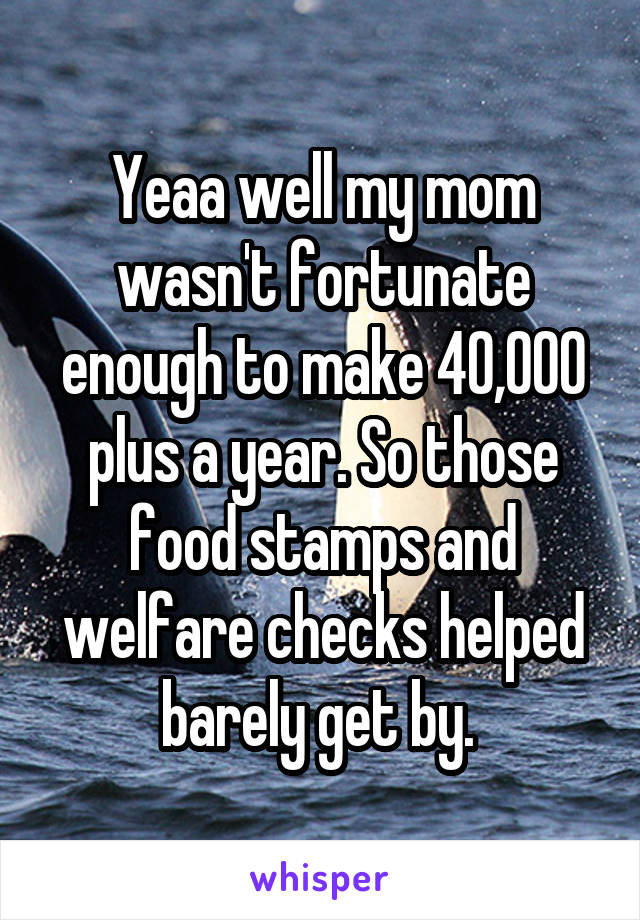 Yeaa well my mom wasn't fortunate enough to make 40,000 plus a year. So those food stamps and welfare checks helped barely get by.

whisper